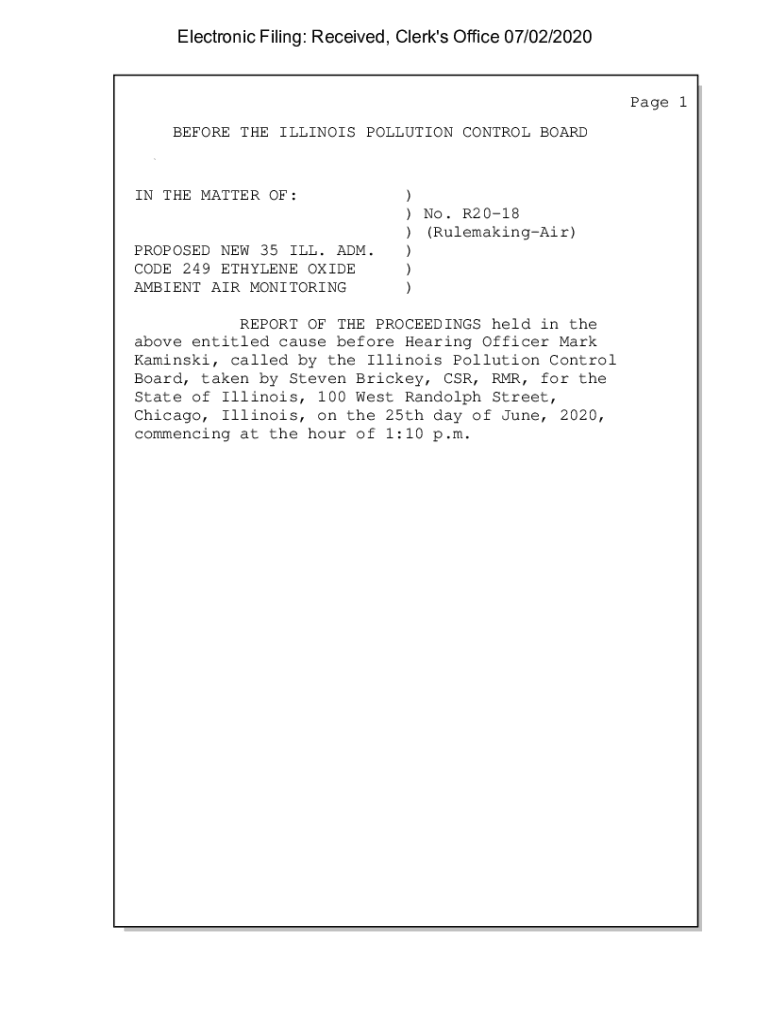 Electronic Filing: Received, Clerk's Office 07/02/2020

Page 1

BEFORE THE ILLINOIS POLLUTION CONTROL BOARD

IN THE MATTER OF: )
) No. R20-18
) (Rulemaking-Air)
PROPOSED NEW 35 ILL. ADM. )
CODE 249 ETHYLENE OXIDE )
AMBIENT AIR MONITORING )

REPORT OF THE PROCEEDINGS held in the above entitled cause before Hearing Officer Mark Kaminski, called by the Illinois Pollution Control Board, taken by Steven Brickey, CSR, RMR, for the State of Illinois, 100 West Randolph Street, Chicago, Illinois, on the 25th day of June, 2020, commencing at the hour of 1:10 p.m.